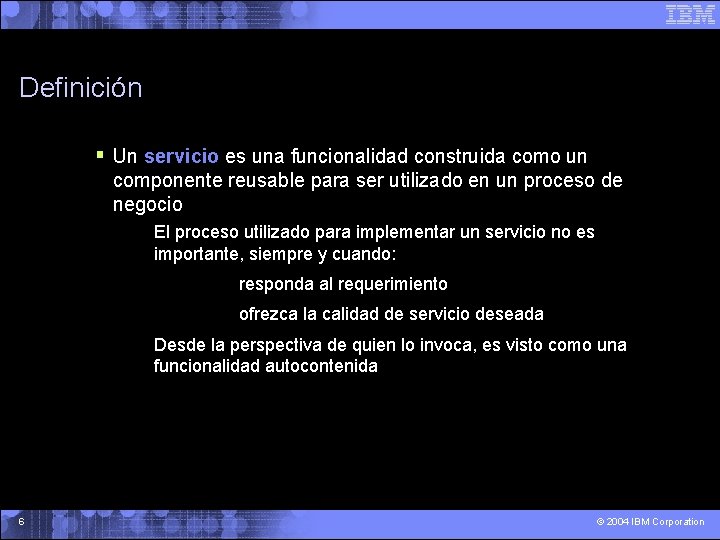 IBM

Definición

▪ Un servicio es una funcionalidad construida como un componente reusable para ser utilizado en un proceso de negocio

El proceso utilizado para implementar un servicio no es importante, siempre y cuando:

responda al requerimiento

ofrezca la calidad de servicio deseada

Desde la perspectiva de quien lo invoca, es visto como una funcionalidad autocontenida

6

© 2004 IBM Corporation